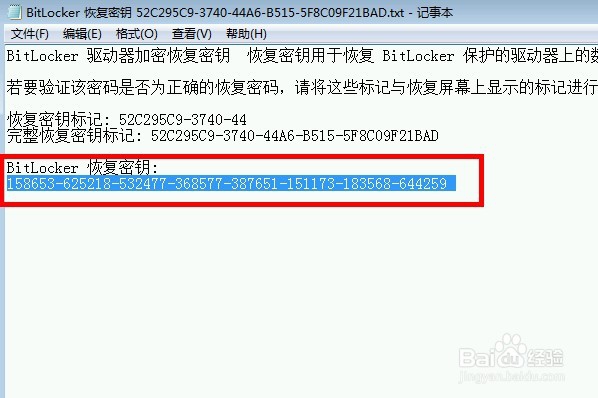 BitLocker 恢复密钥 52C295C9-3740-44A6-B515-5F8C09F21BAD.txt - 记事本

文件(F) 编辑(E) 格式(O) 查看(V) 帮助(H)

BitLocker 驱动器加密恢复密钥 恢复密钥用于恢复 BitLocker 保护的驱动器上的数

若要验证该密码是否为正确的恢复密码，请将这些标记与恢复屏幕上显示的标记进行

恢复密钥标记: 52C295C9-3740-44
完整恢复密钥标记: 52C295C9-3740-44A6-B515-5F8C09F21BAD

BitLocker 恢复密钥:
158653-625218-532477-368577-387651-151173-183568-644259

Baidu 经验
jingyan.baidu.com